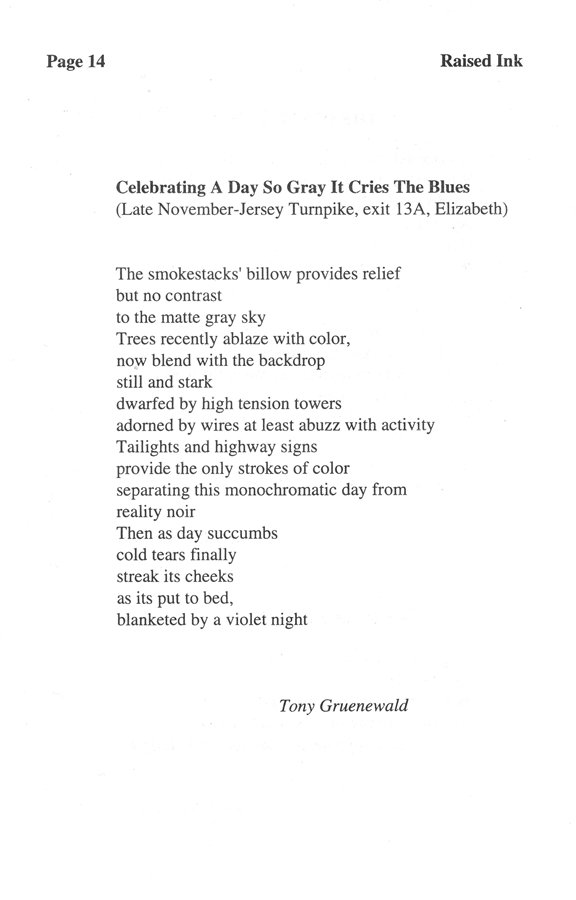 Page 14

Raised Ink

Celebrating A Day So Gray It Cries The Blues
(Late November-Jersey Turnpike, exit 13A, Elizabeth)

The smokestacks' billow provides relief
but no contrast
to the matte gray sky
Trees recently ablaze with color,
now blend with the backdrop
still and stark
dwarfed by high tension towers
adorned by wires at least abuzz with activity
Tailights and highway signs
provide the only strokes of color
separating this monochromatic day from
reality noir
Then as day succumbs
cold tears finally
streak its cheeks
as its put to bed,
blanketed by a violet night

Tony Gruenewald